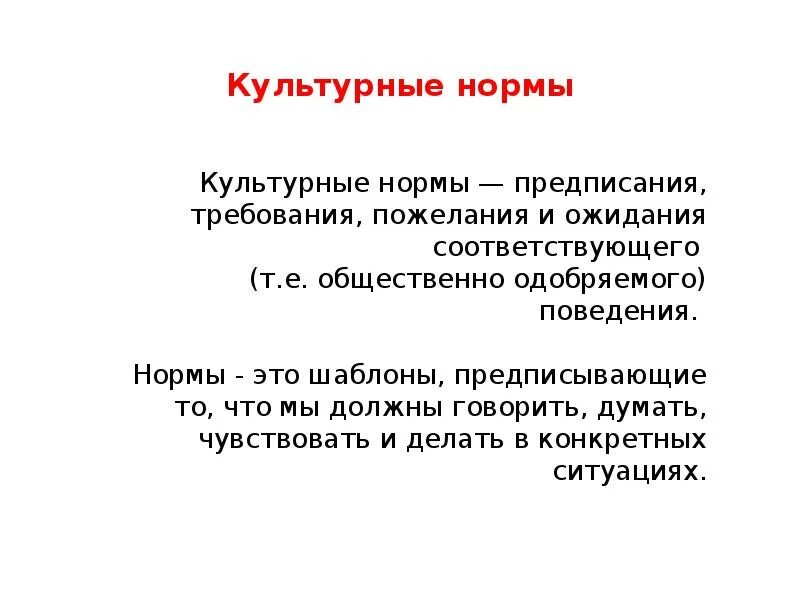 Культурные нормы

Культурные нормы — предписания, требования, пожелания и ожидания соответствующего (т.е. общественно одобряемого) поведения.

Нормы - это шаблоны, предписывающие то, что мы должны говорить, думать, чувствовать и делать в конкретных ситуациях.